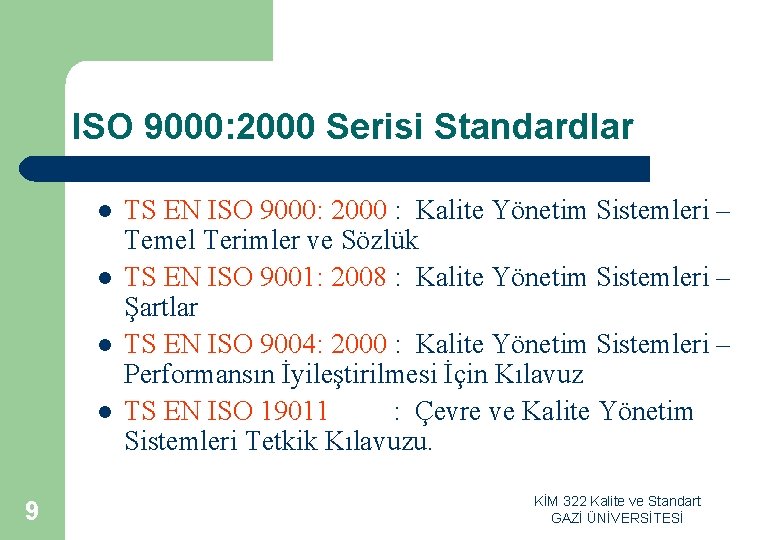 ISO 9000:2000 Serisi Standardlar

- TS EN ISO 9000: 2000 : Kalite Yönetim Sistemleri – Temel Terimler ve Sözlük
- TS EN ISO 9001: 2008 : Kalite Yönetim Sistemleri – Şartlar
- TS EN ISO 9004: 2000 : Kalite Yönetim Sistemleri – Performansın İyileştirilmesi İçin Kılavuz
- TS EN ISO 19011 : Çevre ve Kalite Yönetim Sistemleri Tetkik Kılavuzu.

9

KİM 322 Kalite ve Standart
GAZİ ÜNİVERSİTESİ